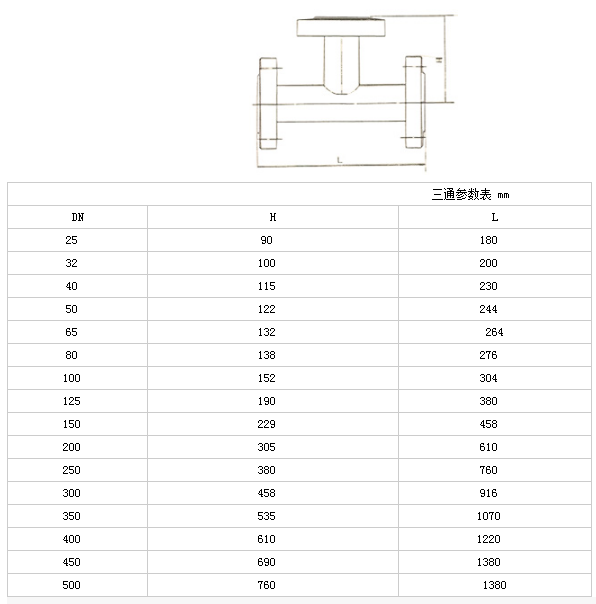 H

L

三通参数表 mm

| DN | H | L |
|---|---|---|
| 25 | 90 | 180 |
| 32 | 100 | 200 |
| 40 | 115 | 230 |
| 50 | 122 | 244 |
| 65 | 132 | 264 |
| 80 | 138 | 276 |
| 100 | 152 | 304 |
| 125 | 190 | 380 |
| 150 | 229 | 458 |
| 200 | 305 | 610 |
| 250 | 380 | 760 |
| 300 | 458 | 916 |
| 350 | 535 | 1070 |
| 400 | 610 | 1220 |
| 450 | 690 | 1380 |
| 500 | 760 | 1380 |